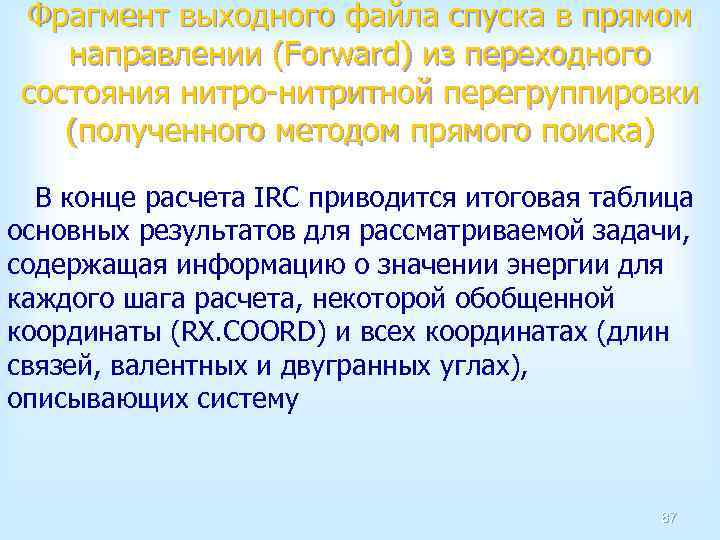 Фрагмент выходного файла спуска в прямом направлении (Forward) из переходного состояния нитро-нитритной перегруппировки (полученного методом прямого поиска)

В конце расчета IRC приводится итоговая таблица основных результатов для рассматриваемой задачи, содержащая информацию о значении энергии для каждого шага расчета, некоторой обобщенной координаты (RX.COORD) и всех координатах (длин связей, валентных и двугранных углах), описывающих систему

87